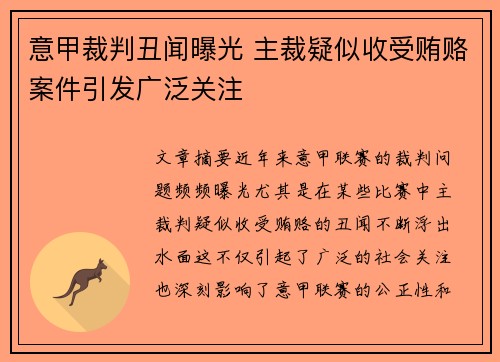 意甲裁判丑闻曝光 主裁疑似收受贿赂案件引发广泛关注

文章摘要近年来意甲联赛的裁判问题频频曝光尤其是在某些比赛中主裁判疑似收受贿赂的丑闻不断浮出水面这不仅引起了广泛的社会关注也深刻影响了意甲联赛的公正性和